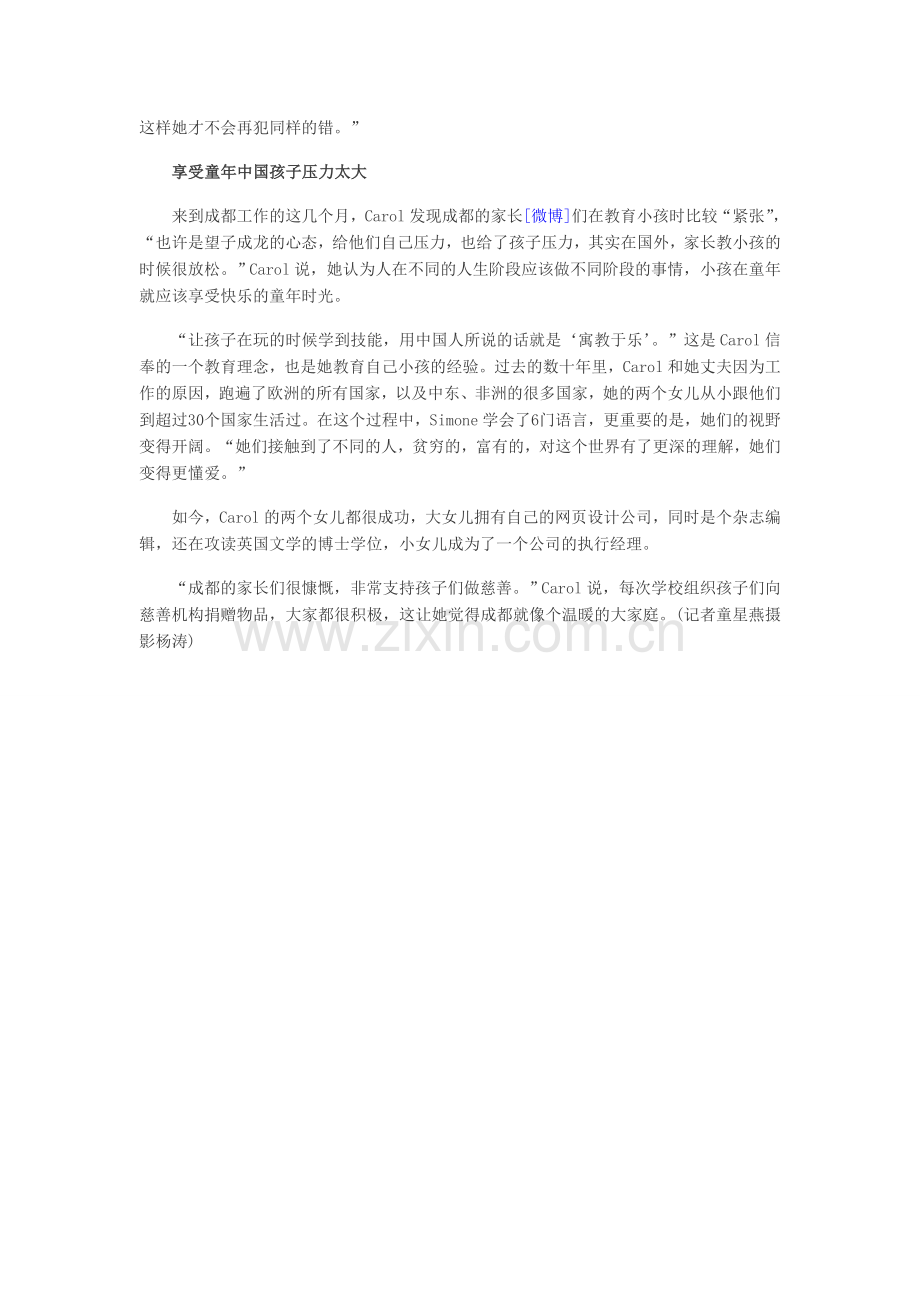 这样她才不会再犯同样的错。”

享受童年中国孩子压力太大

来到成都工作的这几个月，Carol 发现成都的家长[微博]们在教育小孩时比较“紧张”，“也许是望子成龙的心态，给他们自己压力，也给了孩子压力，其实在国外，家长教小孩的时候很放松。”Carol 说，她认为人在不同的人生阶段应该做不同阶段的事情，小孩在童年就应该享受快乐的童年时光。

“让孩子在玩的时候学到技能，用中国人所说的话就是‘寓教于乐’。”这是 Carol 信奉的一个教育理念，也是她教育自己小孩的经验。过去的数十年里，Carol 和她丈夫因为工作的原因，跑遍了欧洲的所有国家，以及中东、非洲的很多国家，她的两个女儿从小跟他们到超过30个国家生活过。在这个过程中，Simone 学会了6门语言，更重要的是，她们的视野变得开阔。“她们接触到了不同的人，贫穷的，富有的，对这个世界有了更深的理解，她们变得更懂爱。”

如今，Carol 的两个女儿都很成功，大女儿拥有自己的网页设计公司，同时是个杂志编辑，还在攻读英国文学的博士学位，小女儿成为了一个公司的执行经理。

“成都的家长们很慷慨，非常支持孩子们做慈善。”Carol 说，每次学校组织孩子们向慈善机构捐赠物品，大家都很积极，这让她觉得成都就像个温暖的大家庭。(记者童星燕摄影杨涛)

www.zixin.com.cn